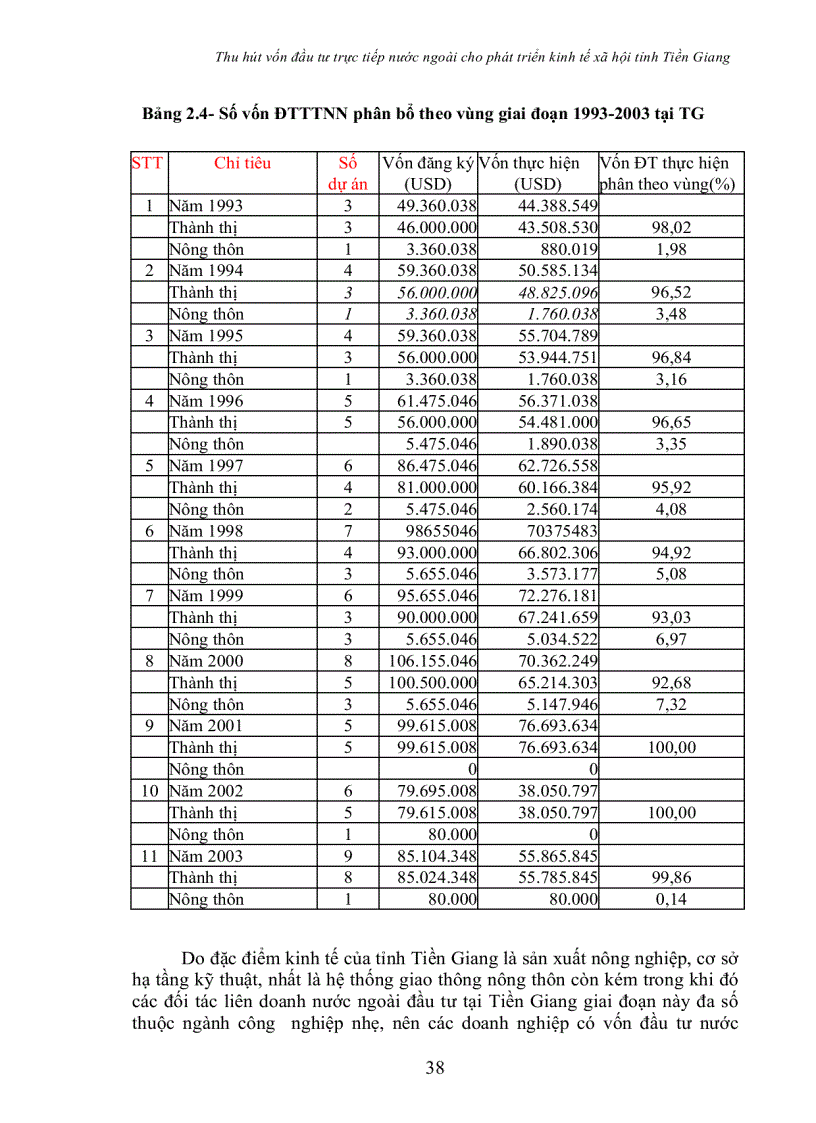 Thu hút vốn đầu tư trực tiếp nước ngoài cho phát triển kinh tế xã hội tỉnh Tiền Giang

Bảng 2.4- Số vốn ĐTTTNN phân bổ theo vùng giai đoạn 1993-2003 tại TG

| STT | Chỉ tiêu | Số dự án | Vốn đăng ký (USD) | Vốn thực hiện (USD) | Vốn ĐT thực hiện phân theo vùng(%) |
|---|---|---|---|---|---|
| 1 | Năm 1993 | 3 | 49.360.038 | 44.388.549 | |
| | Thành thị | 3 | 46.000.000 | 43.508.530 | 98,02 |
| | Nông thôn | 1 | 3.360.038 | 880.019 | 1,98 |
| 2 | Năm 1994 | 4 | 59.360.038 | 50.585.134 | |
| | Thành thị | 3 | 56.000.000 | 48.825.096 | 96,52 |
| | Nông thôn | 1 | 3.360.038 | 1.760.038 | 3,48 |
| 3 | Năm 1995 | 4 | 59.360.038 | 55.704.789 | |
| | Thành thị | 3 | 56.000.000 | 53.944.751 | 96,84 |
| | Nông thôn | 1 | 3.360.038 | 1.760.038 | 3,16 |
| 4 | Năm 1996 | 5 | 61.475.046 | 56.371.038 | |
| | Thành thị | 5 | 56.000.000 | 54.481.000 | 96,65 |
| | Nông thôn | | 5.475.046 | 1.890.038 | 3,35 |
| 5 | Năm 1997 | 6 | 86.475.046 | 62.726.558 | |
| | Thành thị | 4 | 81.000.000 | 60.166.384 | 95,92 |
| | Nông thôn | 2 | 5.475.046 | 2.560.174 | 4,08 |
| 6 | Năm 1998 | 7 | 98655046 | 70375483 | |
| | Thành thị | 4 | 93.000.000 | 66.802.306 | 94,92 |
| | Nông thôn | 3 | 5.655.046 | 3.573.177 | 5,08 |
| 7 | Năm 1999 | 6 | 95.655.046 | 72.276.181 | |
| | Thành thị | 3 | 90.000.000 | 67.241.659 | 93,03 |
| | Nông thôn | 3 | 5.655.046 | 5.034.522 | 6,97 |
| 8 | Năm 2000 | 8 | 106.155.046 | 70.362.249 | |
| | Thành thị | 5 | 100.500.000 | 65.214.303 | 92,68 |
| | Nông thôn | 3 | 5.655.046 | 5.147.946 | 7,32 |
| 9 | Năm 2001 | 5 | 99.615.008 | 76.693.634 | |
| | Thành thị | 5 | 99.615.008 | 76.693.634 | 100,00 |
| | Nông thôn | | 0 | 0 | |
| 10 | Năm 2002 | 6 | 79.695.008 | 38.050.797 | |
| | Thành thị | 5 | 79.615.008 | 38.050.797 | 100,00 |
| | Nông thôn | 1 | 80.000 | 0 | |
| 11 | Năm 2003 | 9 | 85.104.348 | 55.865.845 | |
| | Thành thị | 8 | 85.024.348 | 55.785.845 | 99,86 |
| | Nông thôn | 1 | 80.000 | 80.000 | 0,14 |

Do đặc điểm kinh tế của tỉnh Tiền Giang là sản xuất nông nghiệp, cơ sở hạ tầng kỹ thuật, nhất là hệ thống giao thông nông thôn còn kém trong khi đó các đối tác liên doanh nước ngoài đầu tư tại Tiền Giang giai đoạn này đa số thuộc ngành công nghiệp nhẹ, nên các doanh nghiệp có vốn đầu tư nước

38